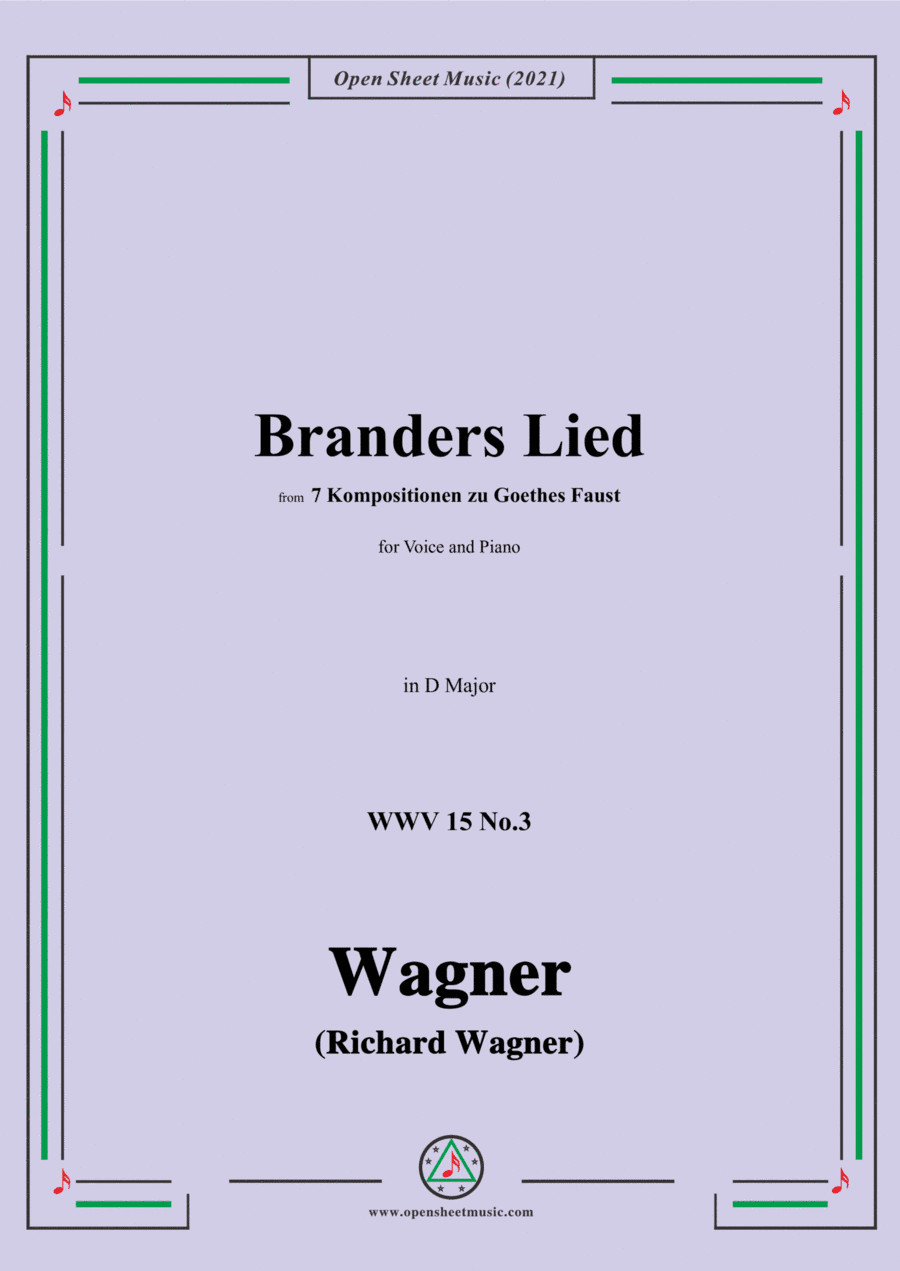 Open Sheet Music (2021)

Branders Lied

from 7 Kompositionen zu Goethes Faust

for Voice and Piano

in D Major

WWV 15 No.3

Wagner

(Richard Wagner)

www.opensheetmusic.com